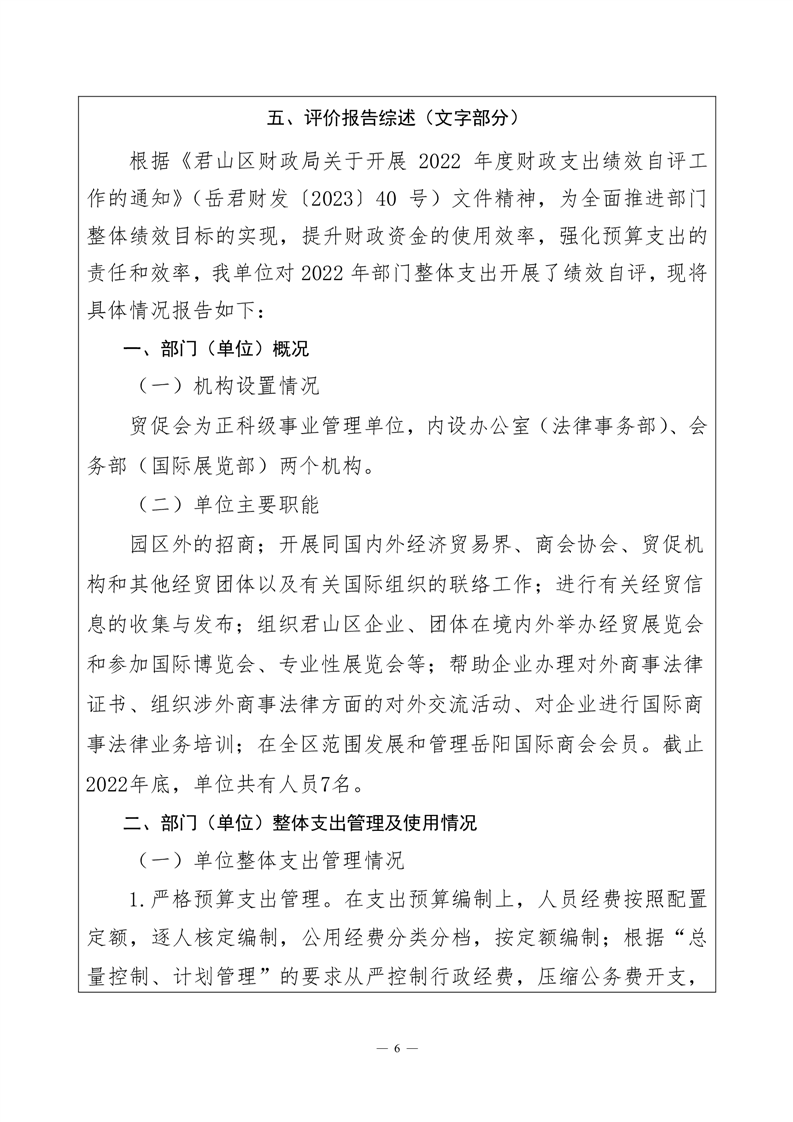 五、评价报告综述（文字部分）

根据《君山区财政局关于开展 2022 年度财政支出绩效自评工作的通知》（岳君财发〔2023〕40 号）文件精神，为全面推进部门整体绩效目标的实现，提升财政资金的使用效率，强化预算支出的责任和效率，我单位对 2022 年部门整体支出开展了绩效自评，现将具体情况报告如下：

一、部门（单位）概况

（一）机构设置情况

贸促会为正科级事业管理单位，内设办公室（法律事务部）、会务部（国际展览部）两个机构。

（二）单位主要职能

园区外的招商；开展同国内外经济贸易界、商会协会、贸促机构和其他经贸团体以及有关国际组织的联络工作；进行有关经贸信息的收集与发布；组织君山区企业、团体在境内外举办经贸展览会和参加国际博览会、专业性展览会等；帮助企业办理对外商事法律证书、组织涉外商事法律方面的对外交流活动、对企业进行国际商事法律业务培训；在全区范围发展和管理岳阳国际商会会员。截止2022年底，单位共有人员7名。

二、部门（单位）整体支出管理及使用情况

（一）单位整体支出管理情况

1.严格预算支出管理。在支出预算编制上，人员经费按照配置定额，逐人核定编制，公用经费分类分档，按定额编制；根据“总量控制、计划管理”的要求从严控制行政经费，压缩公务费开支，

— 6 —